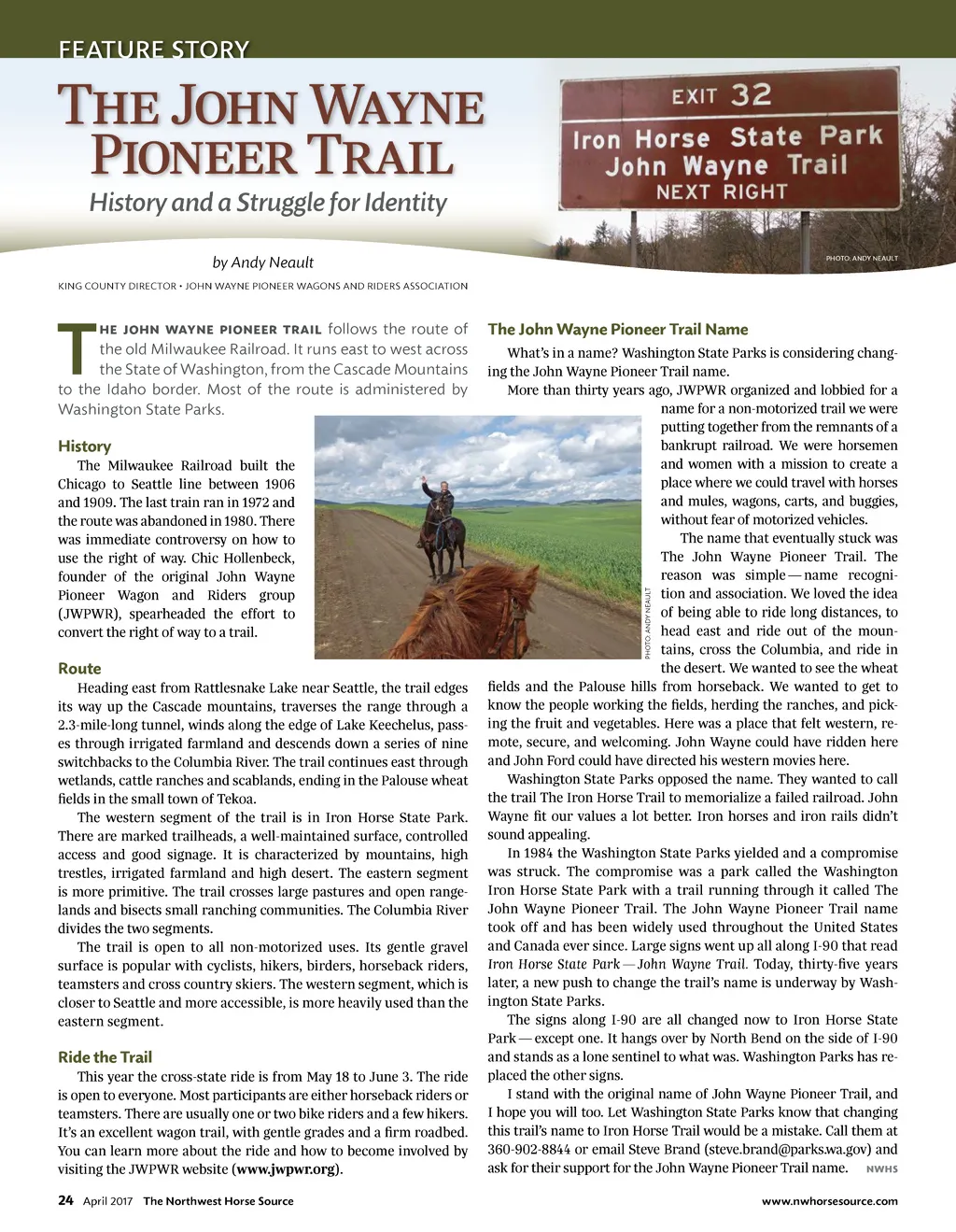 FEATURE STORY

THE JOHN WAYNE PIONEER TRAIL

History and a Struggle for Identity

EXIT 32
Iron Horse State Park
John Wayne Trail
NEXT RIGHT

PHOTO: ANDY NEAULT

by Andy Neault

KING COUNTY DIRECTOR • JOHN WAYNE PIONEER WAGONS AND RIDERS ASSOCIATION

THE JOHN WAYNE PIONEER TRAIL follows the route of the old Milwaukee Railroad. It runs east to west across the State of Washington, from the Cascade Mountains to the Idaho border. Most of the route is administered by Washington State Parks.

History

The Milwaukee Railroad built the Chicago to Seattle line between 1906 and 1909. The last train ran in 1972 and the route was abandoned in 1980. There was immediate controversy on how to use the right of way. Chic Hollenbeck, founder of the original John Wayne Pioneer Wagon and Riders group (JWPWR), spearheaded the effort to convert the right of way to a trail.

PHOTO: ANDY NEAULT

Route

Heading east from Rattlesnake Lake near Seattle, the trail edges its way up the Cascade mountains, traverses the range through a 2.3-mile-long tunnel, winds along the edge of Lake Keechelus, passes through irrigated farmland and descends down a series of nine switchbacks to the Columbia River. The trail continues east through wetlands, cattle ranches and scablands, ending in the Palouse wheat fields in the small town of Tekoa.

The western segment of the trail is in Iron Horse State Park. There are marked trailheads, a well-maintained surface, controlled access and good signage. It is characterized by mountains, high trestles, irrigated farmland and high desert. The eastern segment is more primitive. The trail crosses large pastures and open rangelands and bisects small ranching communities. The Columbia River divides the two segments.

The trail is open to all non-motorized uses. Its gentle gravel surface is popular with cyclists, hikers, birders, horseback riders, teamsters and cross country skiers. The western segment, which is closer to Seattle and more accessible, is more heavily used than the eastern segment.

Ride the Trail

This year the cross-state ride is from May 18 to June 3. The ride is open to everyone. Most participants are either horseback riders or teamsters. There are usually one or two bike riders and a few hikers. It's an excellent wagon trail, with gentle grades and a firm roadbed. You can learn more about the ride and how to become involved by visiting the JWPWR website (www.jwpwr.org).

The John Wayne Pioneer Trail Name

What's in a name? Washington State Parks is considering changing the John Wayne Pioneer Trail name.

More than thirty years ago, JWPWR organized and lobbied for a name for a non-motorized trail we were putting together from the remnants of a bankrupt railroad. We were horsemen and women with a mission to create a place where we could travel with horses and mules, wagons, carts, and buggies, without fear of motorized vehicles.

The name that eventually stuck was The John Wayne Pioneer Trail. The reason was simple — name recognition and association. We loved the idea of being able to ride long distances, to head east and ride out of the mountains, cross the Columbia, and ride in the desert. We wanted to see the wheat fields and the Palouse hills from horseback. We wanted to get to know the people working the fields, herding the ranches, and picking the fruit and vegetables. Here was a place that felt western, remote, secure, and welcoming. John Wayne could have ridden here and John Ford could have directed his western movies here.

Washington State Parks opposed the name. They wanted to call the trail The Iron Horse Trail to memorialize a failed railroad. John Wayne fit our values a lot better. Iron horses and iron rails didn't sound appealing.

In 1984 the Washington State Parks yielded and a compromise was struck. The compromise was a park called the Washington Iron Horse State Park with a trail running through it called The John Wayne Pioneer Trail. The John Wayne Pioneer Trail name took off and has been widely used throughout the United States and Canada ever since. Large signs went up all along I-90 that read Iron Horse State Park — John Wayne Trail. Today, thirty-five years later, a new push to change the trail's name is underway by Washington State Parks.

The signs along I-90 are all changed now to Iron Horse State Park — except one. It hangs over by North Bend on the side of I-90 and stands as a lone sentinel to what was. Washington Parks has replaced the other signs.

I stand with the original name of John Wayne Pioneer Trail, and I hope you will too. Let Washington State Parks know that changing this trail's name to Iron Horse Trail would be a mistake. Call them at 360-902-8844 or email Steve Brand (steve.brand@parks.wa.gov) and ask for their support for the John Wayne Pioneer Trail name. NWHS

24 April 2017 The Northwest Horse Source

www.nwhorsesource.com